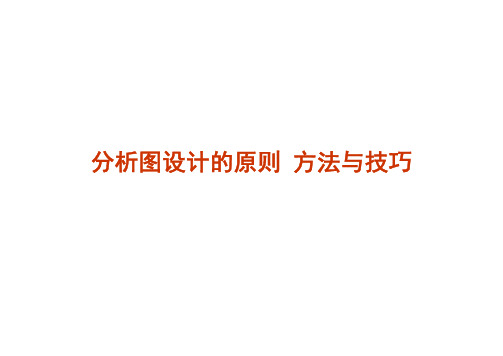 分析图设计的原则 方法与技巧